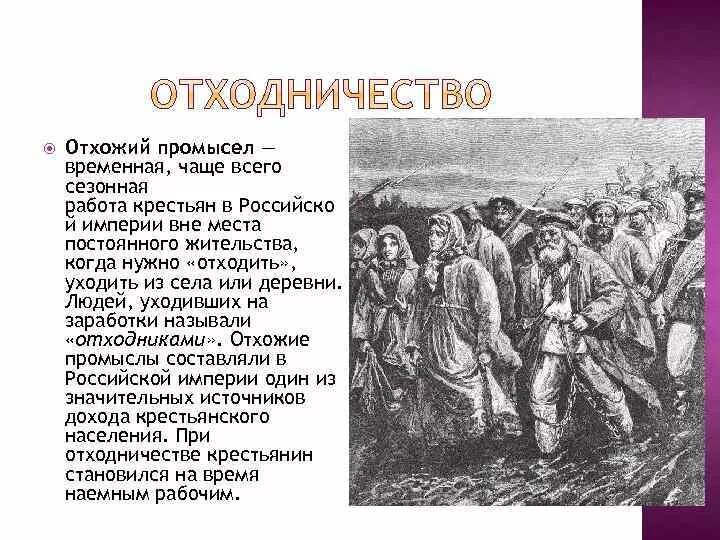 ОТХОДНИЧЕСТВО

Отхожий промысел — временная, чаще всего сезонная работа крестьян в Российской империи вне места постоянного жительства, когда нужно «отходить», уходить из села или деревни. Людей, уходивших на заработки называли «отходниками». Отхожие промыслы составляли в Российской империи один из значительных источников дохода крестьянского населения. При отходничестве крестьянин становился на время наемным рабочим.